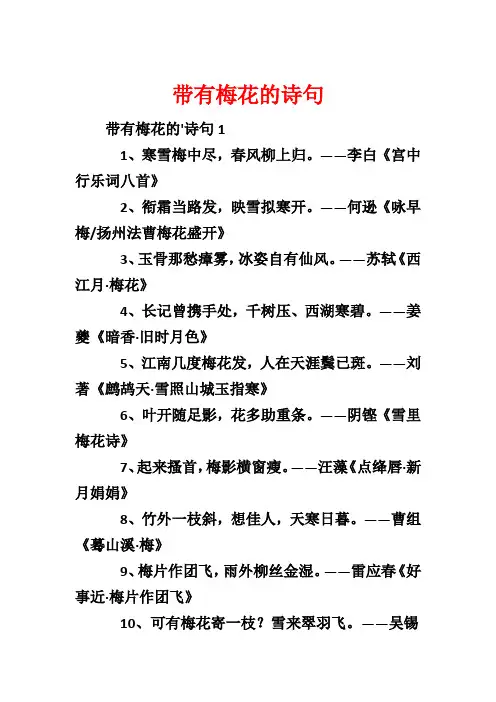 带有梅花的诗句

带有梅花的'诗句 1

1、寒雪梅中尽，春风柳上归。——李白《宫中行乐词八首》

2、衔霜当路发，映雪拟寒开。——何逊《咏早梅/扬州法曹梅花盛开》

3、玉骨那愁瘴雾，冰姿自有仙风。——苏轼《西江月·梅花》

4、长记曾携手处，千树压、西湖寒碧。——姜夔《暗香·旧时月色》

5、江南几度梅花发，人在天涯鬓已斑。——刘著《鹧鸪天·雪照山城玉指寒》

6、叶开随足影，花多助重条。——阴铿《雪里梅花诗》

7、起来搔首，梅影横窗瘦。——汪藻《点绛唇·新月娟娟》

8、竹外一枝斜，想佳人，天寒日暮。——曹组《蓦山溪·梅》

9、梅片作团飞，雨外柳丝金湿。——雷应春《好事近·梅片作团飞》

10、可有梅花寄一枝？雪来翠羽飞。——吴锡